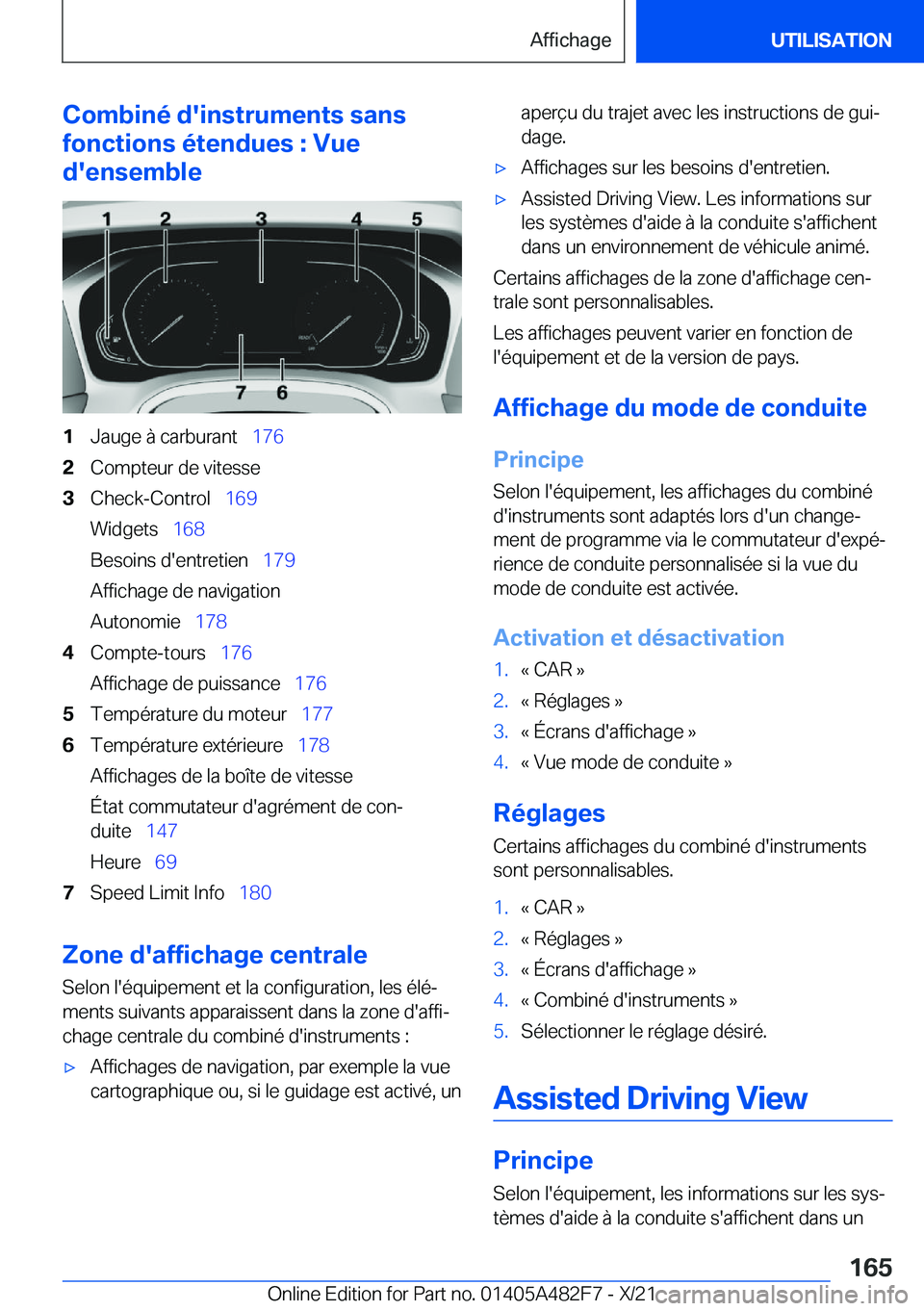 Affichage

UTILISATION

Combiné d'instruments sans fonctions étendues : Vue d'ensemble

1 2 3 4 5

7 6

1 Jauge à carburant 176
2 Compteur de vitesse
3 Check-Control 169
Widgets 168
Besoins d'entretien 179
Affichage de navigation
Autonomie 178
4 Compte-tours 176
Affichage de puissance 176
5 Température du moteur 177
6 Température extérieure 178
Affichages de la boîte de vitesse
État commutateur d'agrément de conduite 147
Heure 69
7 Speed Limit Info 180

Zone d'affichage centrale

Selon l'équipement et la configuration, les éléments suivants apparaissent dans la zone d'affichage centrale du combiné d'instruments :

▷ Affichages de navigation, par exemple la vue cartographique ou, si le guidage est activé, un aperçu du trajet avec les instructions de guidage.
▷ Affichages sur les besoins d'entretien.
▷ Assisted Driving View. Les informations sur les systèmes d'aide à la conduite s'affichent dans un environnement de véhicule animé.

Certains affichages de la zone d'affichage centrale sont personnalisables.

Les affichages peuvent varier en fonction de l'équipement et de la version de pays.

Affichage du mode de conduite

Principe

Selon l'équipement, les affichages du combiné d'instruments sont adaptés lors d'un changement de programme via le commutateur d'expérience de conduite personnalisée si la vue du mode de conduite est activée.

Activation et désactivation

1. « CAR »
2. « Réglages »
3. « Écrans d'affichage »
4. « Vue mode de conduite »

Réglages

Certains affichages du combiné d'instruments sont personnalisables.

1. « CAR »
2. « Réglages »
3. « Écrans d'affichage »
4. « Combiné d'instruments »
5. Sélectionner le réglage désiré.

Assisted Driving View

Principe

Selon l'équipement, les informations sur les systèmes d'aide à la conduite s'affichent dans un

165

Online Edition for Part no. 01405A482F7 - X/21 carmanualsonline.info